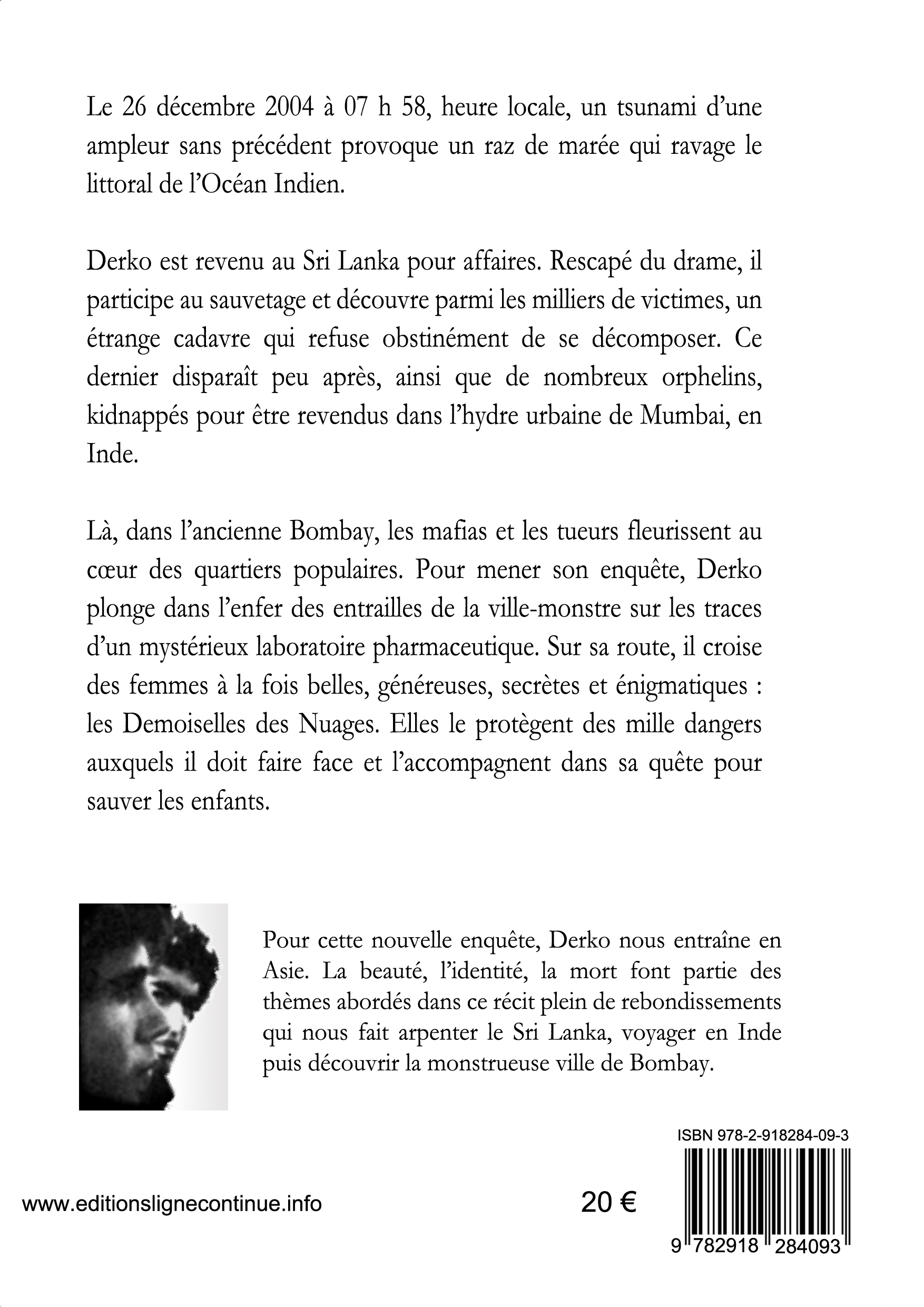 Le 26 décembre 2004 à 07 h 58, heure locale, un tsunami d'une ampleur sans précédent provoque un raz de marée qui ravage le littoral de l'Océan Indien.

Derko est revenu au Sri Lanka pour affaires. Rescapé du drame, il participe au sauvetage et découvre parmi les milliers de victimes, un étrange cadavre qui refuse obstinément de se décomposer. Ce dernier disparaît peu après, ainsi que de nombreux orphelins, kidnappés pour être revendus dans l'hydre urbaine de Mumbai, en Inde.

Là, dans l'ancienne Bombay, les mafias et les tueurs fleurissent au cœur des quartiers populaires. Pour mener son enquête, Derko plonge dans l'enfer des entrailles de la ville-monstre sur les traces d'un mystérieux laboratoire pharmaceutique. Sur sa route, il croise des femmes à la fois belles, généreuses, secrètes et énigmatiques : les Demoiselles des Nuages. Elles le protègent des mille dangers auxquels il doit faire face et l'accompagnent dans sa quête pour sauver les enfants.

Pour cette nouvelle enquête, Derko nous entraîne en Asie. La beauté, l'identité, la mort font partie des thèmes abordés dans ce récit plein de rebondissements qui nous fait arpenter le Sri Lanka, voyager en Inde puis découvrir la monstrueuse ville de Bombay.

ISBN 978-2-918284-09-3

www.editionslignecontinue.info

20 €

9 782918 284093